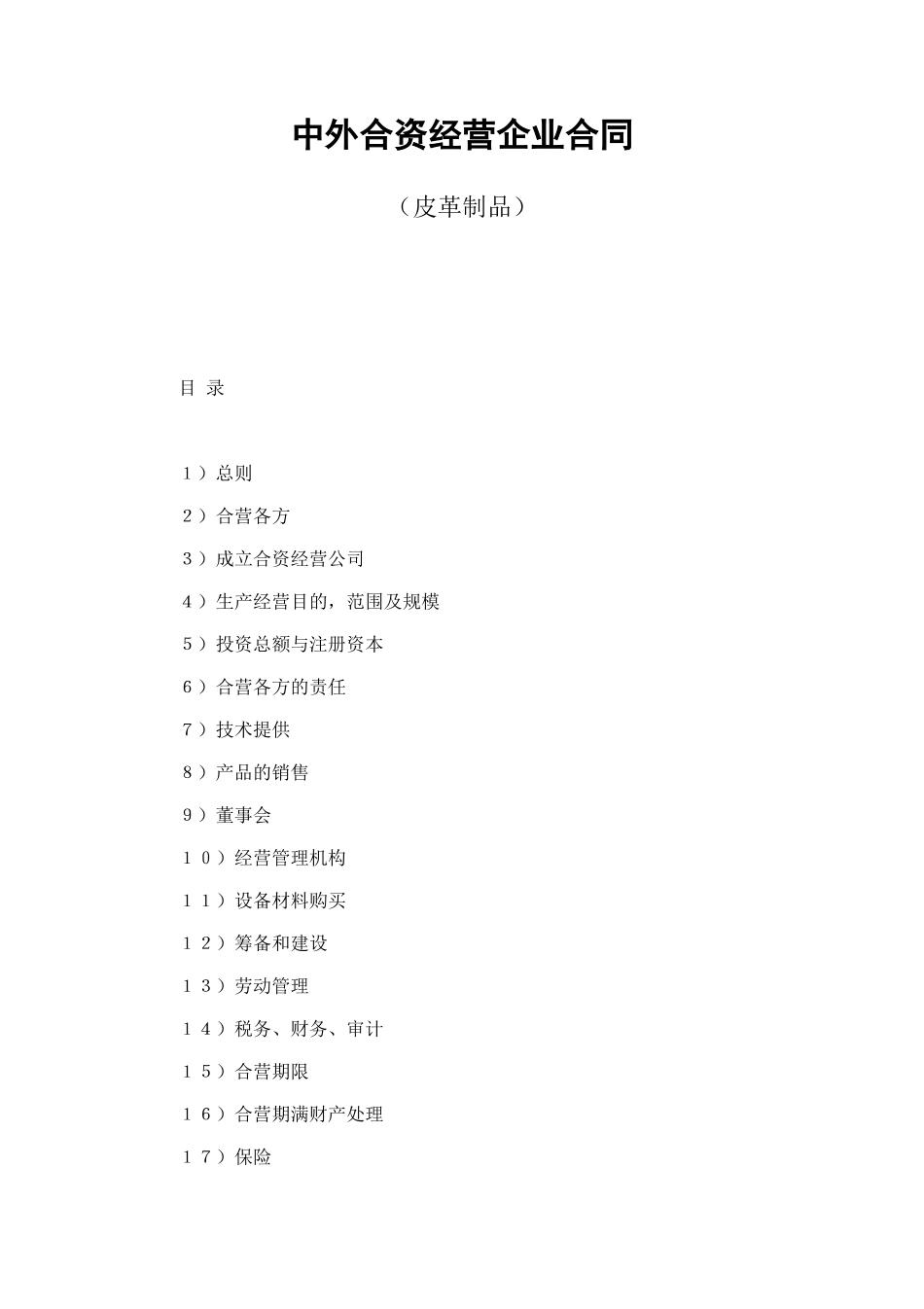 中外合资经营企业合同

（皮革制品）

目 录

１）总则

２）合营各方

３）成立合资经营公司

４）生产经营目的，范围及规模

５）投资总额与注册资本

６）合营各方的责任

７）技术提供

８）产品的销售

９）董事会

１０）经营管理机构

１１）设备材料购买

１２）筹备和建设

１３）劳动管理

１４）税务、财务、审计

１５）合营期限

１６）合营期满财产处理

１７）保险